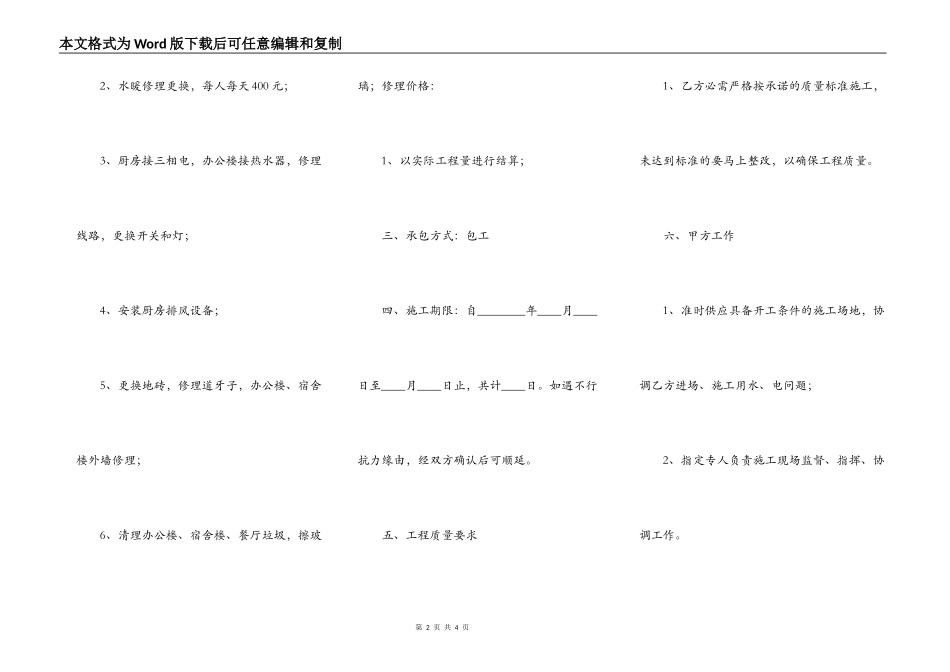 本文格式为Word版下载后可任意编辑和复制

2、水暖修理更换，每人每天400元；

3、厨房接三相电，办公楼接热水器，修理线路，更换开关和灯；

4、安装厨房排风设备；

5、更换地砖，修理道牙子，办公楼、宿舍楼外墙修理；

6、清理办公楼、宿舍楼、餐厅垃圾，擦玻璃；修理价格：

1、以实际工程量进行结算；

三、承包方式：包工

四、施工期限：自________年____月____日至____月____日止，共计____日。如遇不行抗力缘由，经双方确认后可顺延。

五、工程质量要求

1、乙方必需严格按承诺的质量标准施工，未达到标准的要马上整改，以确保工程质量。

六、甲方工作

1、准时供应具备开工条件的施工场地，协调乙方进场、施工用水、电问题；

2、指定专人负责施工现场监督、指挥、协调工作。

第 2 页 共 4 页